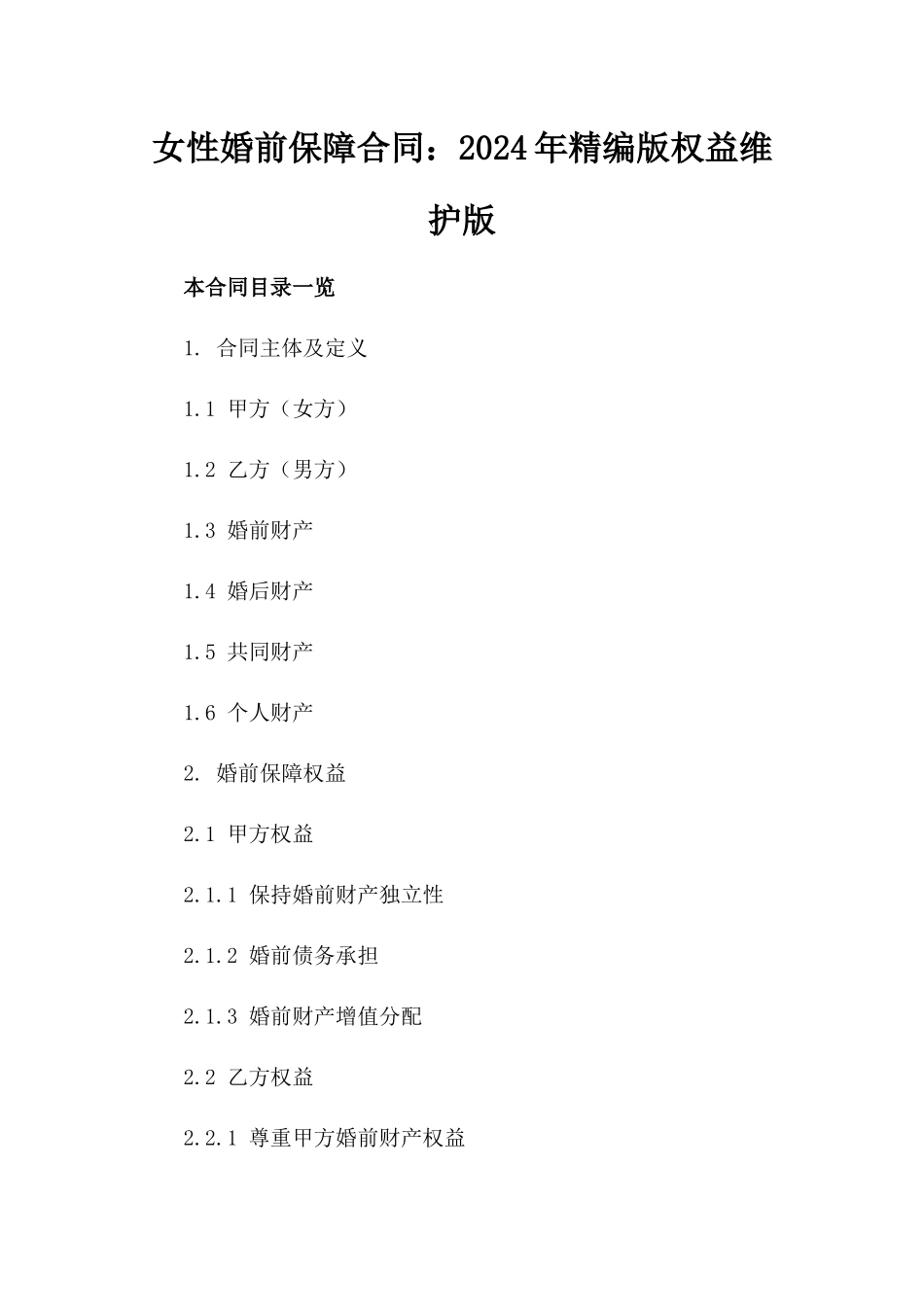 女性婚前保障合同：2024年精编版权益维护版

本合同目录一览

1. 合同主体及定义

1.1 甲方（女方）

1.2 乙方（男方）

1.3 婚前财产

1.4 婚后财产

1.5 共同财产

1.6 个人财产

2. 婚前保障权益

2.1 甲方权益

2.1.1 保持婚前财产独立性

2.1.2 婚前债务承担

2.1.3 婚前财产增值分配

2.2 乙方权益

2.2.1 尊重甲方婚前财产权益